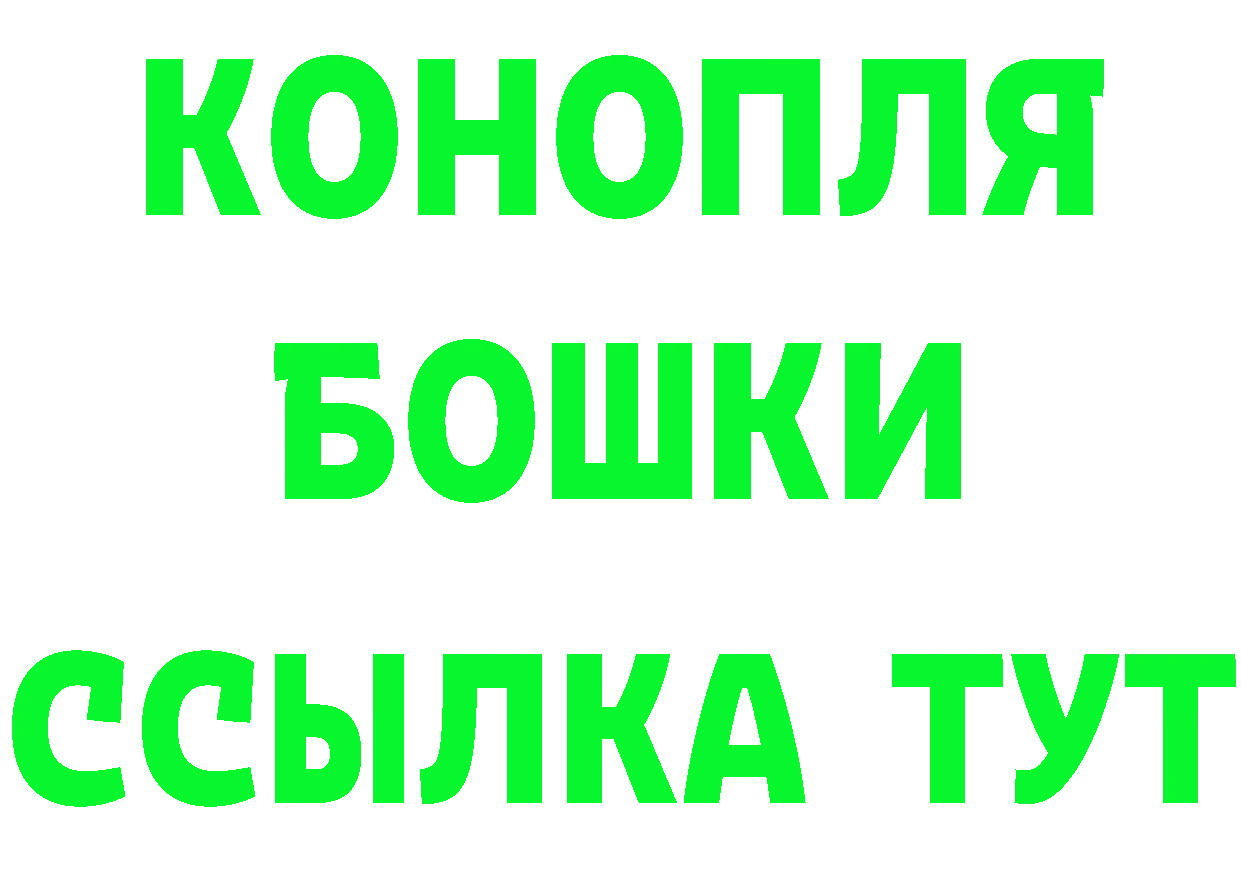 КОНОПЛЯ
БОШКИ
ССЫЛКА ТУТ